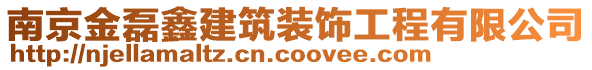 南京金磊鑫建筑装饰工程有限公司
http://njellamaltz.cn.coovee.com